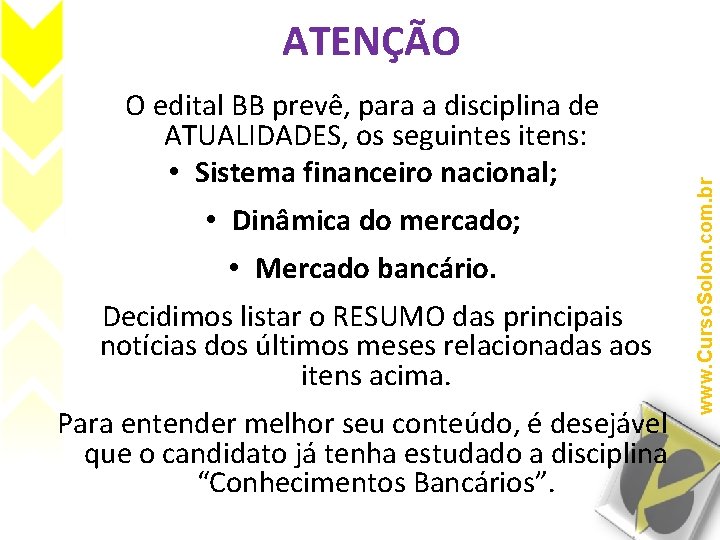 ATENÇÃO

O edital BB prevê, para a disciplina de ATUALIDADES, os seguintes itens:

• Sistema financeiro nacional;
• Dinâmica do mercado;
• Mercado bancário.

Decidimos listar o RESUMO das principais notícias dos últimos meses relacionadas aos itens acima.

Para entender melhor seu conteúdo, é desejável que o candidato já tenha estudado a disciplina “Conhecimentos Bancários”.

www.CursoSolon.com.br